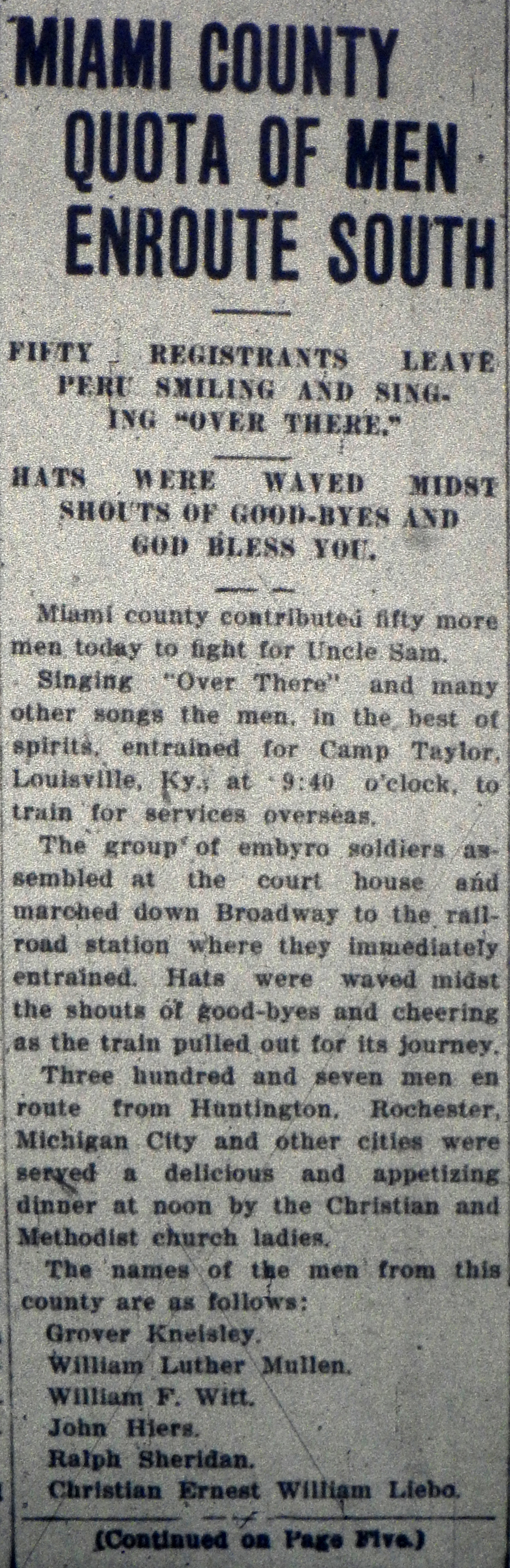 MIAMI COUNTY QUOTA OF MEN ENROUTE SOUTH

FIFTY REGISTRANTS LEAVE PERU SMILING AND SINGING "OVER THERE."

HATS WERE WAVED MIDST SHOUTS OF GOOD-BYES AND GOD BLESS YOU.

Miami county contributed fifty more men today to fight for Uncle Sam.

Singing "Over There" and many other songs the men, in the best of spirits, entrained for Camp Taylor, Louisville, Ky., at 9:40 o'clock, to train for services overseas.

The group of embyro soldiers assembled at the court house and marched down Broadway to the railroad station where they immediately entrained. Hats were waved midst the shouts of good-byes and cheering as the train pulled out for its journey.

Three hundred and seven men en route from Huntington, Rochester, Michigan City and other cities were served a delicious and appetizing dinner at noon by the Christian and Methodist church ladies.

The names of the men from this county are as follows:

Grover Kneisley.
William Luther Mullen.
William F. Witt.
John Hiers.
Ralph Sheridan.
Christian Ernest William Liebo.

(Continued on Page Five.)